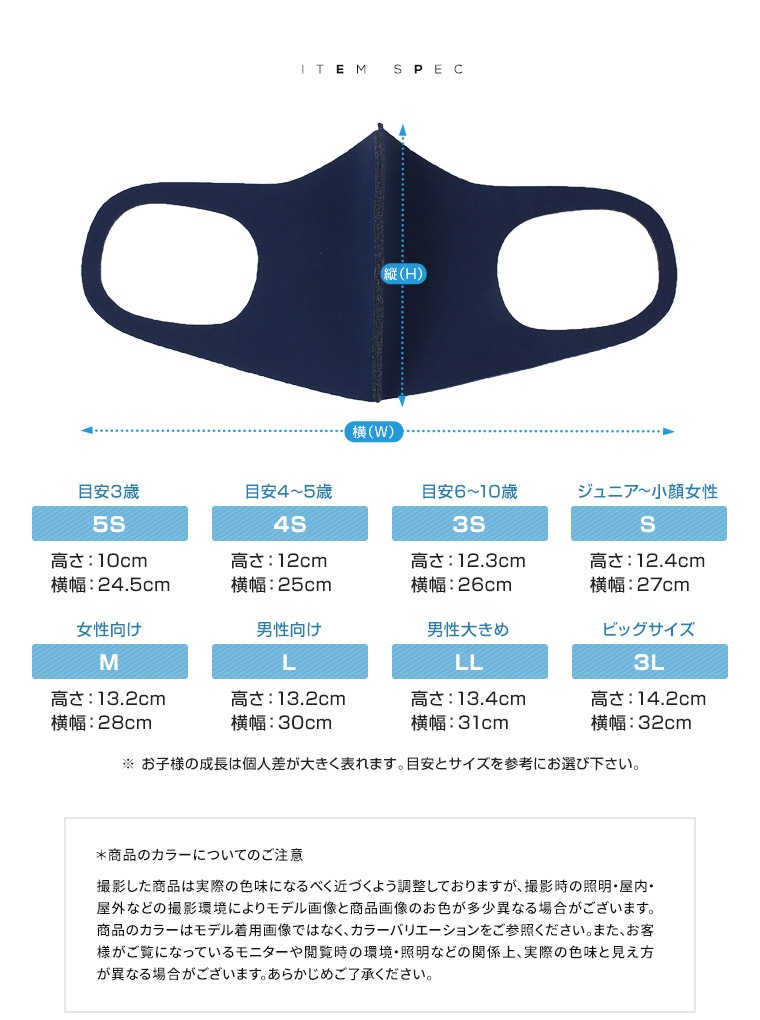 ITEM SPEC

縦(H)

横(W)

目安3歳
5S
高さ：10cm
横幅：24.5cm

目安4~5歳
4S
高さ：12cm
横幅：25cm

目安6~10歳
3S
高さ：12.3cm
横幅：26cm

ジュニア~小顔女性
S
高さ：12.4cm
横幅：27cm

女性向け
M
高さ：13.2cm
横幅：28cm

男性向け
L
高さ：13.2cm
横幅：30cm

男性大きめ
LL
高さ：13.4cm
横幅：31cm

ビッグサイズ
3L
高さ：14.2cm
横幅：32cm

※ お子様の成長は個人差が大きく表れます。目安とサイズを参考にお選び下さい。

＊商品のカラーについてのご注意

撮影した商品は実際の色味になるべく近づくよう調整しておりますが、撮影時の照明・屋内・屋外などの撮影環境によりモデル画像と商品画像のお色が多少異なる場合がございます。商品のカラーはモデル着用画像ではなく、カラーバリエーションをご参照ください。また、お客様がご覧になっているモニターや閲覧時の環境・照明などの関係上、実際の色味と見え方が異なる場合がございます。あらかじめご了承ください。